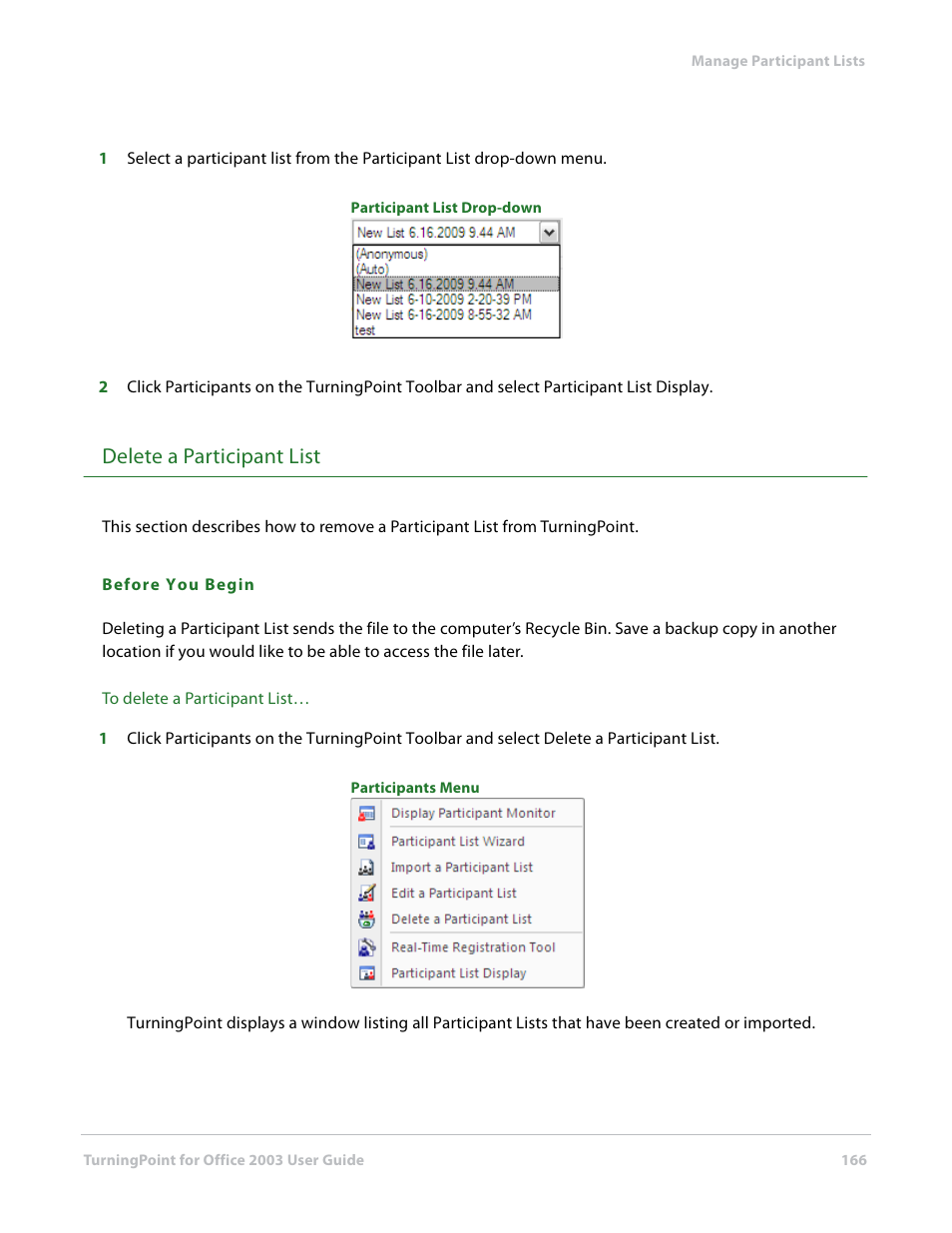 Manage Participant Lists

1 Select a participant list from the Participant List drop-down menu.

Participant List Drop-down

New List 6.16.2009 9.44 AM

(Anonymous)
(Auto)
New List 6.16.2009 9.44 AM
New List 6-10-2009 2-20-39 PM
New List 6-16-2009 8-55-32 AM
test

2 Click Participants on the TurningPoint Toolbar and select Participant List Display.

Delete a Participant List

This section describes how to remove a Participant List from TurningPoint.

Before You Begin

Deleting a Participant List sends the file to the computer's Recycle Bin. Save a backup copy in another location if you would like to be able to access the file later.

To delete a Participant List…

1 Click Participants on the TurningPoint Toolbar and select Delete a Participant List.

Participants Menu

Display Participant Monitor
Participant List Wizard
Import a Participant List
Edit a Participant List
Delete a Participant List
Real-Time Registration Tool
Participant List Display

TurningPoint displays a window listing all Participant Lists that have been created or imported.

TurningPoint for Office 2003 User Guide 166